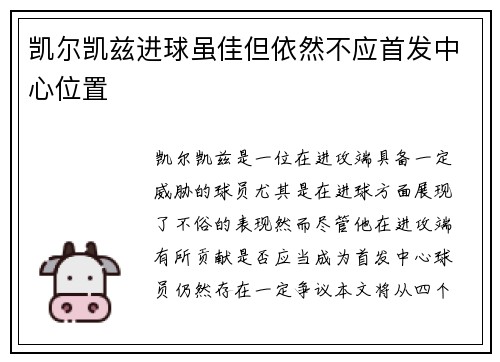 凯尔凯兹进球虽佳但依然不应首发中心位置

凯尔凯兹是一位在进攻端具备一定威胁的球员尤其是在进球方面展现了不俗的表现然而尽管他在进攻端有所贡献是否应当成为首发中心球员仍然存在一定争议本文将从四个